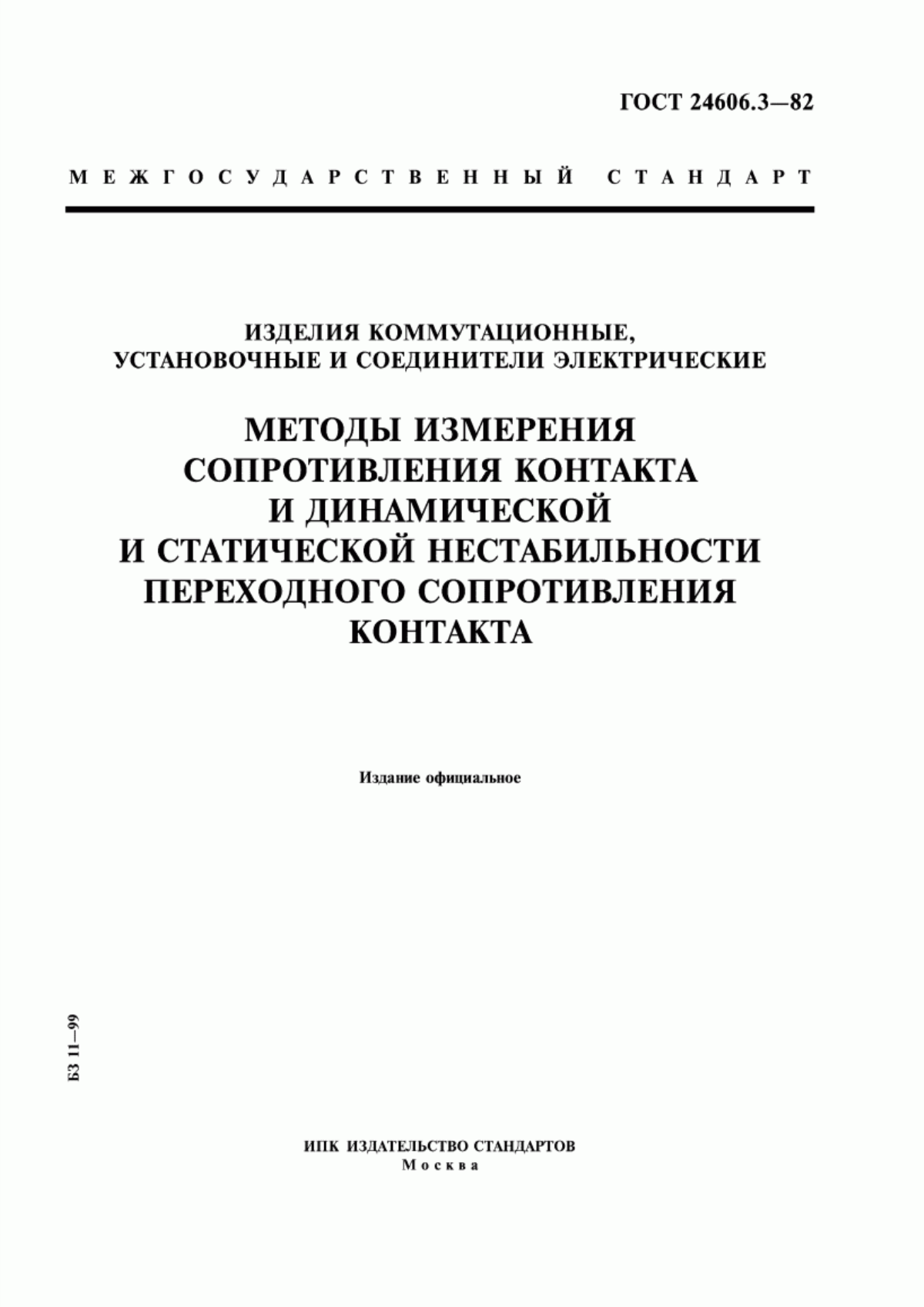 ГОСТ 24606.3—82

МЕЖГОСУДАРСТВЕННЫЙ СТАНДАРТ

ИЗДЕЛИЯ КОММУТАЦИОННЫЕ, УСТАНОВОЧНЫЕ И СОЕДИНИТЕЛИ ЭЛЕКТРИЧЕСКИЕ

МЕТОДЫ ИЗМЕРЕНИЯ СОПРОТИВЛЕНИЯ КОНТАКТА И ДИНАМИЧЕСКОЙ И СТАТИЧЕСКОЙ НЕСТАБИЛЬНОСТИ ПЕРЕХОДНОГО СОПРОТИВЛЕНИЯ КОНТАКТА

Издание официальное

БЗ 11—99

ИПК ИЗДАТЕЛЬСТВО СТАНДАРТОВ
Москва